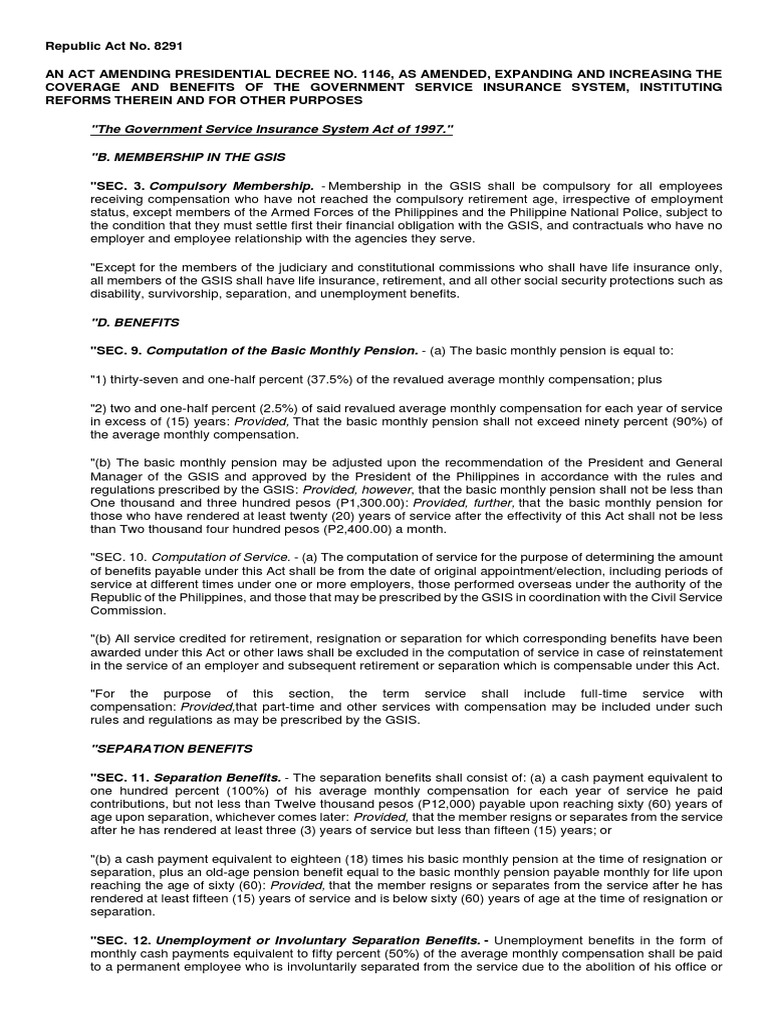 Republic Act No. 8291

AN ACT AMENDING PRESIDENTIAL DECREE NO. 1146, AS AMENDED, EXPANDING AND INCREASING THE COVERAGE AND BENEFITS OF THE GOVERNMENT SERVICE INSURANCE SYSTEM, INSTITUTING REFORMS THEREIN AND FOR OTHER PURPOSES

"The Government Service Insurance System Act of 1997."

"B. MEMBERSHIP IN THE GSIS

"SEC. 3. Compulsory Membership. - Membership in the GSIS shall be compulsory for all employees receiving compensation who have not reached the compulsory retirement age, irrespective of employment status, except members of the Armed Forces of the Philippines and the Philippine National Police, subject to the condition that they must settle first their financial obligation with the GSIS, and contractuals who have no employer and employee relationship with the agencies they serve.

"Except for the members of the judiciary and constitutional commissions who shall have life insurance only, all members of the GSIS shall have life insurance, retirement, and all other social security protections such as disability, survivorship, separation, and unemployment benefits.

"D. BENEFITS

"SEC. 9. Computation of the Basic Monthly Pension. - (a) The basic monthly pension is equal to:

"1) thirty-seven and one-half percent (37.5%) of the revalued average monthly compensation; plus

"2) two and one-half percent (2.5%) of said revalued average monthly compensation for each year of service in excess of (15) years: Provided, That the basic monthly pension shall not exceed ninety percent (90%) of the average monthly compensation.

"(b) The basic monthly pension may be adjusted upon the recommendation of the President and General Manager of the GSIS and approved by the President of the Philippines in accordance with the rules and regulations prescribed by the GSIS: Provided, however, that the basic monthly pension shall not be less than One thousand and three hundred pesos (P1,300.00): Provided, further, that the basic monthly pension for those who have rendered at least twenty (20) years of service after the effectivity of this Act shall not be less than Two thousand four hundred pesos (P2,400.00) a month.

"SEC. 10. Computation of Service. - (a) The computation of service for the purpose of determining the amount of benefits payable under this Act shall be from the date of original appointment/election, including periods of service at different times under one or more employers, those performed overseas under the authority of the Republic of the Philippines, and those that may be prescribed by the GSIS in coordination with the Civil Service Commission.

"(b) All service credited for retirement, resignation or separation for which corresponding benefits have been awarded under this Act or other laws shall be excluded in the computation of service in case of reinstatement in the service of an employer and subsequent retirement or separation which is compensable under this Act.

"For the purpose of this section, the term service shall include full-time service with compensation: Provided,that part-time and other services with compensation may be included under such rules and regulations as may be prescribed by the GSIS.

"SEPARATION BENEFITS

"SEC. 11. Separation Benefits. - The separation benefits shall consist of: (a) a cash payment equivalent to one hundred percent (100%) of his average monthly compensation for each year of service he paid contributions, but not less than Twelve thousand pesos (P12,000) payable upon reaching sixty (60) years of age upon separation, whichever comes later: Provided, that the member resigns or separates from the service after he has rendered at least three (3) years of service but less than fifteen (15) years; or

"(b) a cash payment equivalent to eighteen (18) times his basic monthly pension at the time of resignation or separation, plus an old-age pension benefit equal to the basic monthly pension payable monthly for life upon reaching the age of sixty (60): Provided, that the member resigns or separates from the service after he has rendered at least fifteen (15) years of service and is below sixty (60) years of age at the time of resignation or separation.

"SEC. 12. Unemployment or Involuntary Separation Benefits. - Unemployment benefits in the form of monthly cash payments equivalent to fifty percent (50%) of the average monthly compensation shall be paid to a permanent employee who is involuntarily separated from the service due to the abolition of his office or